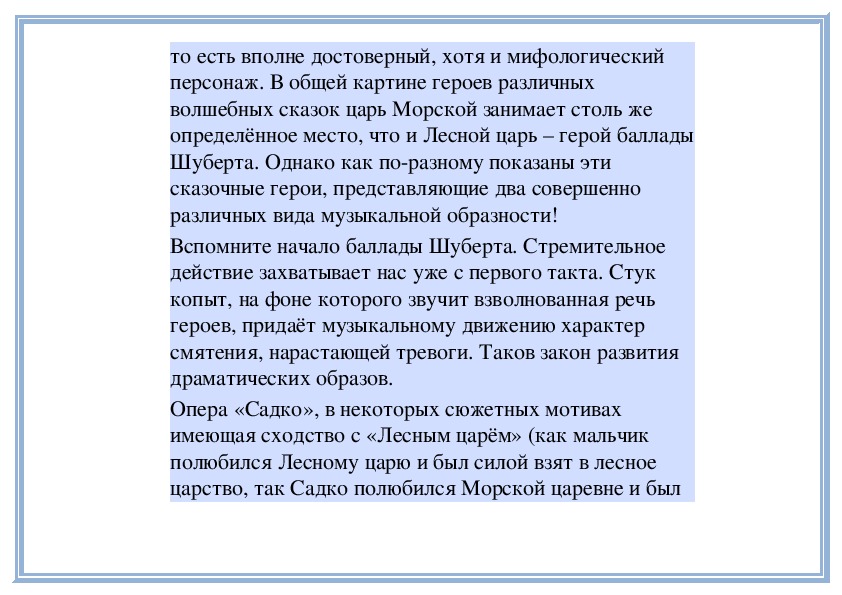 то есть вполне достоверный, хотя и мифологический персонаж. В общей картине героев различных волшебных сказок царь Морской занимает столь же определённое место, что и Лесной царь – герой баллады Шуберта. Однако как по-разному показаны эти сказочные герои, представляющие два совершенно различных вида музыкальной образности!

Вспомните начало баллады Шуберта. Стремительное действие захватывает нас уже с первого такта. Стук копыт, на фоне которого звучит взволнованная речь героев, придаёт музыкальному движению характер смятения, нарастающей тревоги. Таков закон развития драматических образов.

Опера «Садко», в некоторых сюжетных мотивах имеющая сходство с «Лесным царём» (как мальчик полюбился Лесному царю и был силой взят в лесное царство, так Садко полюбился Морской царевне и был